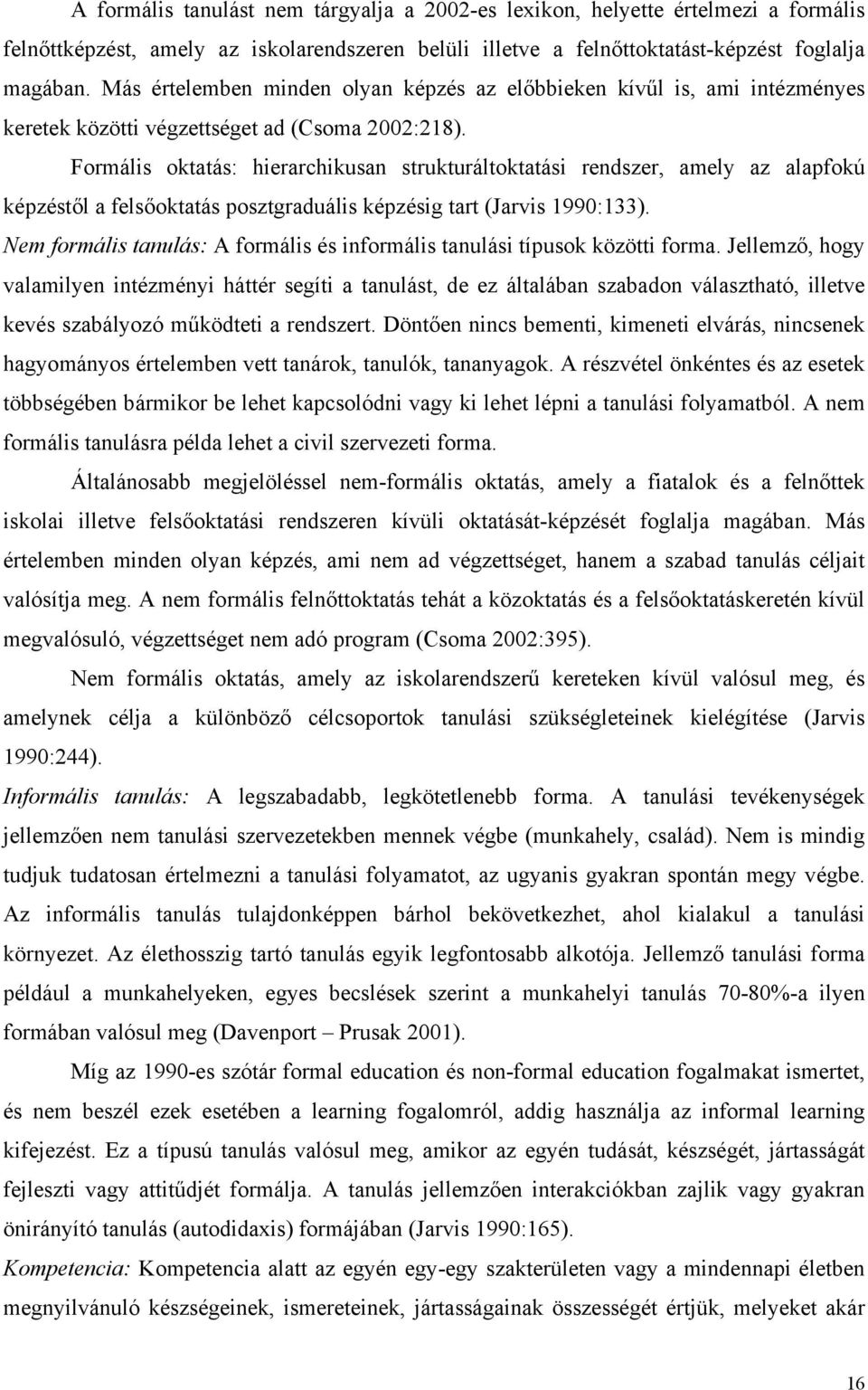 A formális tanulást nem tárgyalja a 2002-es lexikon, helyette értelmezi a formális felnőttképzést, amely az iskolarendszeren belüli illetve a felnőttoktatást-képzést foglalja magában. Más értelemben minden olyan képzés az előbbieken kívűl is, ami intézményes keretek közötti végzettséget ad (Csoma 2002:218).

Formális oktatás: hierarchikusan strukturáltoktatási rendszer, amely az alapfokú képzéstől a felsőoktatás posztgraduális képzésig tart (Jarvis 1990:133).

Nem formális tanulás: A formális és informális tanulási típusok közötti forma. Jellemző, hogy valamilyen intézményi háttér segíti a tanulást, de ez általában szabadon választható, illetve kevés szabályozó működteti a rendszert. Döntően nincs bementi, kimeneti elvárás, nincsenek hagyományos értelemben vett tanárok, tanulók, tananyagok. A részvétel önkéntes és az esetek többségében bármikor be lehet kapcsolódni vagy ki lehet lépni a tanulási folyamatból. A nem formális tanulásra példa lehet a civil szervezeti forma.

Általánosabb megjelöléssel nem-formális oktatás, amely a fiatalok és a felnőttek iskolai illetve felsőoktatási rendszeren kívüli oktatását-képzését foglalja magában. Más értelemben minden olyan képzés, ami nem ad végzettséget, hanem a szabad tanulás céljait valósítja meg. A nem formális felnőttoktatás tehát a közoktatás és a felsőoktatáskeretén kívül megvalósuló, végzettséget nem adó program (Csoma 2002:395).

Nem formális oktatás, amely az iskolarendszerű kereteken kívül valósul meg, és amelynek célja a különböző célcsoportok tanulási szükségleteinek kielégítése (Jarvis 1990:244).

Informális tanulás: A legszabadabb, legkötetlenebb forma. A tanulási tevékenységek jellemzően nem tanulási szervezetekben mennek végbe (munkahely, család). Nem is mindig tudjuk tudatosan értelmezni a tanulási folyamatot, az ugyanis gyakran spontán megy végbe. Az informális tanulás tulajdonképpen bárhol bekövetkezhet, ahol kialakul a tanulási környezet. Az élethosszig tartó tanulás egyik legfontosabb alkotója. Jellemző tanulási forma például a munkahelyeken, egyes becslések szerint a munkahelyi tanulás 70-80%-a ilyen formában valósul meg (Davenport – Prusak 2001).

Míg az 1990-es szótár formal education és non-formal education fogalmakat ismertet, és nem beszél ezek esetében a learning fogalomról, addig használja az informal learning kifejezést. Ez a típusú tanulás valósul meg, amikor az egyén tudását, készségét, jártasságát fejleszti vagy attitűdjét formálja. A tanulás jellemzően interakciókban zajlik vagy gyakran önirányító tanulás (autodidaxis) formájában (Jarvis 1990:165).

Kompetencia: Kompetencia alatt az egyén egy-egy szakterületen vagy a mindennapi életben megnyilvánuló készségeinek, ismereteinek, jártasságainak összességét értjük, melyeket akár

16